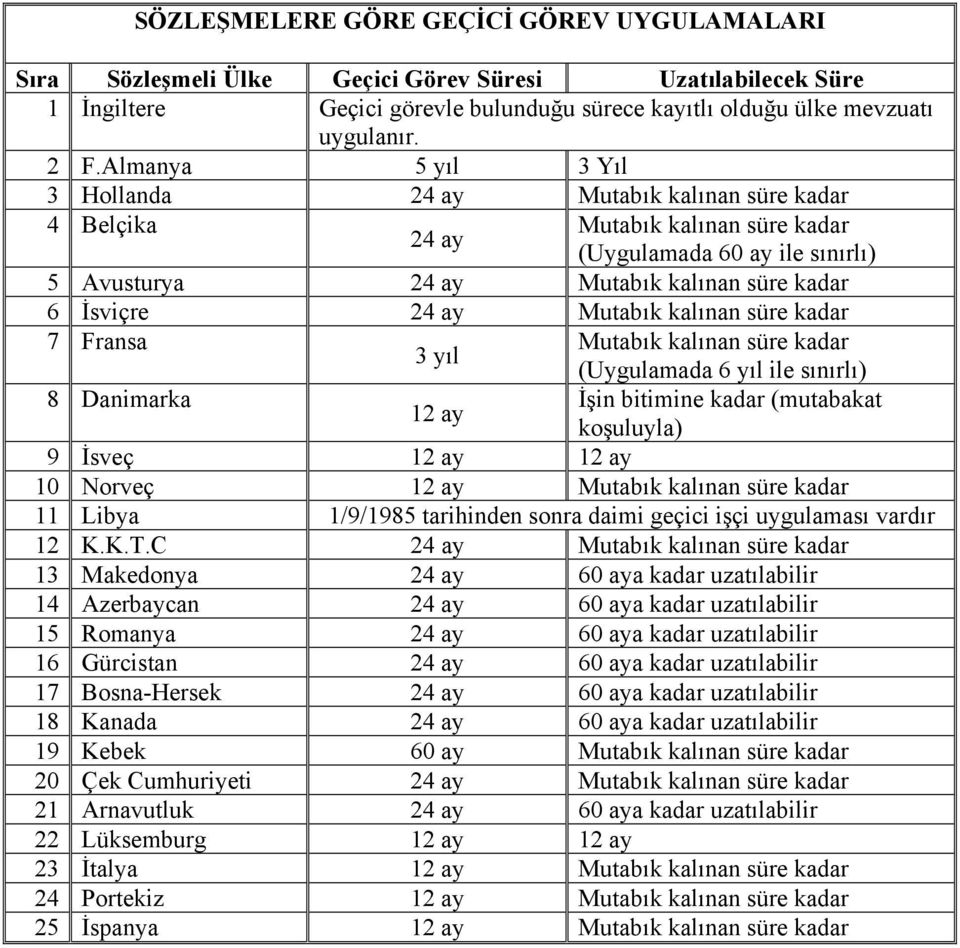 SÖZLEŞMELERE GÖRE GEÇİCİ GÖREV UYGULAMALARI

| Sıra | Sözleşmeli Ülke | Geçici Görev Süresi | Uzatılabilecek Süre |
|---|---|---|---|
| 1 | İngiltere | Geçici görevle bulunduğu sürece kayıtlı olduğu ülke mevzuatı uygulanır. | |
| 2 | F.Almanya | 5 yıl | 3 Yıl |
| 3 | Hollanda | 24 ay | Mutabık kalınan süre kadar |
| 4 | Belçika | 24 ay | Mutabık kalınan süre kadar (Uygulamada 60 ay ile sınırlı) |
| 5 | Avusturya | 24 ay | Mutabık kalınan süre kadar |
| 6 | İsviçre | 24 ay | Mutabık kalınan süre kadar |
| 7 | Fransa | 3 yıl | Mutabık kalınan süre kadar (Uygulamada 6 yıl ile sınırlı) |
| 8 | Danimarka | 12 ay | İşin bitimine kadar (mutabakat koşuluyla) |
| 9 | İsveç | 12 ay | 12 ay |
| 10 | Norveç | 12 ay | Mutabık kalınan süre kadar |
| 11 | Libya | 1/9/1985 tarihinden sonra daimi geçici işçi uygulaması vardır | |
| 12 | K.K.T.C | 24 ay | Mutabık kalınan süre kadar |
| 13 | Makedonya | 24 ay | 60 aya kadar uzatılabilir |
| 14 | Azerbaycan | 24 ay | 60 aya kadar uzatılabilir |
| 15 | Romanya | 24 ay | 60 aya kadar uzatılabilir |
| 16 | Gürcistan | 24 ay | 60 aya kadar uzatılabilir |
| 17 | Bosna-Hersek | 24 ay | 60 aya kadar uzatılabilir |
| 18 | Kanada | 24 ay | 60 aya kadar uzatılabilir |
| 19 | Kebek | 60 ay | Mutabık kalınan süre kadar |
| 20 | Çek Cumhuriyeti | 24 ay | Mutabık kalınan süre kadar |
| 21 | Arnavutluk | 24 ay | 60 aya kadar uzatılabilir |
| 22 | Lüksemburg | 12 ay | 12 ay |
| 23 | İtalya | 12 ay | Mutabık kalınan süre kadar |
| 24 | Portekiz | 12 ay | Mutabık kalınan süre kadar |
| 25 | İspanya | 12 ay | Mutabık kalınan süre kadar |